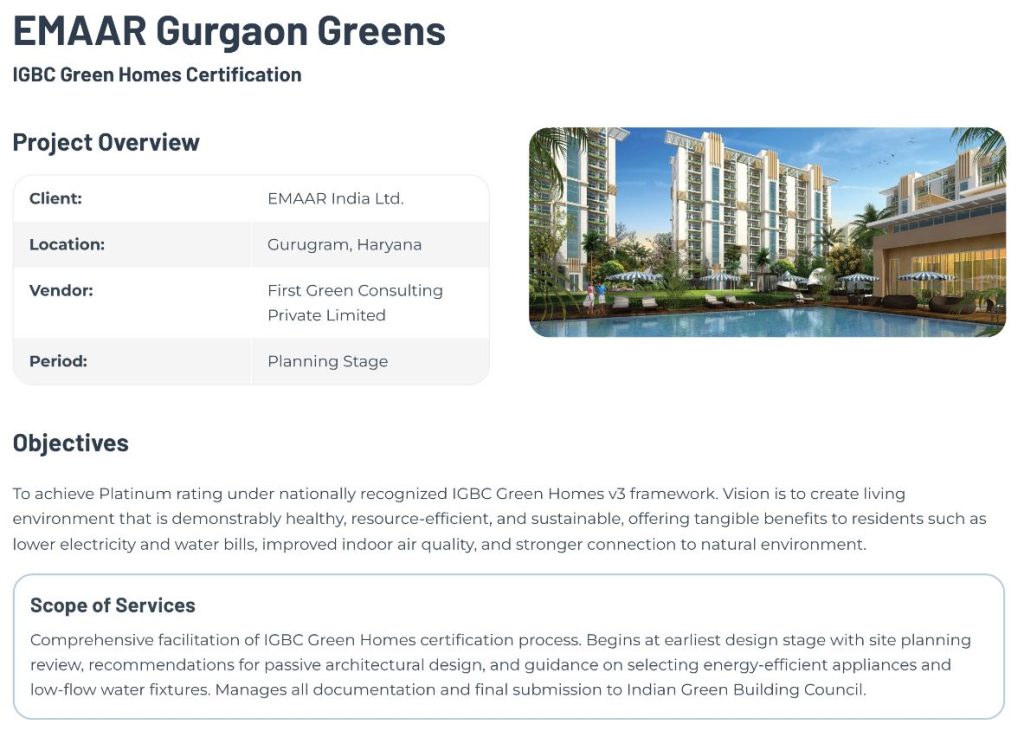 EMAAR Gurgaon Greens

IGBC Green Homes Certification

Project Overview

Client: EMAAR India Ltd.

Location: Gurugram, Haryana

Vendor: First Green Consulting Private Limited

Period: Planning Stage

Objectives

To achieve Platinum rating under nationally recognized IGBC Green Homes v3 framework. Vision is to create living environment that is demonstrably healthy, resource-efficient, and sustainable, offering tangible benefits to residents such as lower electricity and water bills, improved indoor air quality, and stronger connection to natural environment.

Scope of Services

Comprehensive facilitation of IGBC Green Homes certification process. Begins at earliest design stage with site planning review, recommendations for passive architectural design, and guidance on selecting energy-efficient appliances and low-flow water fixtures. Manages all documentation and final submission to Indian Green Building Council.